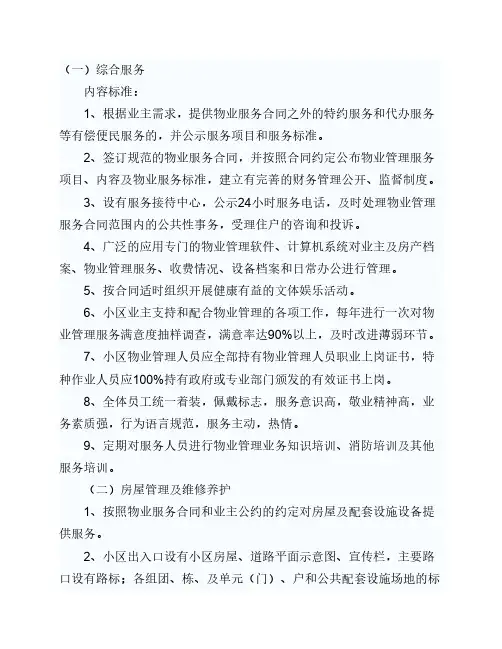 （一）综合服务

内容标准：

1、根据业主需求，提供物业服务合同之外的特约服务和代办服务等有偿便民服务的，并公示服务项目和服务标准。

2、签订规范的物业服务合同，并按照合同约定公布物业管理服务项目、内容及物业服务标准，建立有完善的财务管理公开、监督制度。

3、设有服务接待中心，公示24小时服务电话，及时处理物业管理服务合同范围内的公共性事务，受理住户的咨询和投诉。

4、广泛的应用专门的物业管理软件、计算机系统对业主及房产档案、物业管理服务、收费情况、设备档案和日常办公进行管理。

5、按合同适时组织开展健康有益的文体娱乐活动。

6、小区业主支持和配合物业管理的各项工作，每年进行一次对物业管理服务满意度抽样调查，满意率达90%以上，及时改进薄弱环节。

7、小区物业管理人员应全部持有物业管理人员职业上岗证书，特种作业人员应100%持有政府或专业部门颁发的有效证书上岗。

8、全体员工统一着装，佩戴标志，服务意识高，敬业精神高，业务素质强，行为语言规范，服务主动，热情。

9、定期对服务人员进行物业管理业务知识培训、消防培训及其他服务培训。

（二）房屋管理及维修养护

1、按照物业服务合同和业主公约的约定对房屋及配套设施设备提供服务。

2、小区出入口设有小区房屋、道路平面示意图、宣传栏，主要路口设有路标；各组团、栋、及单元（门）、户和公共配套设施场地的标